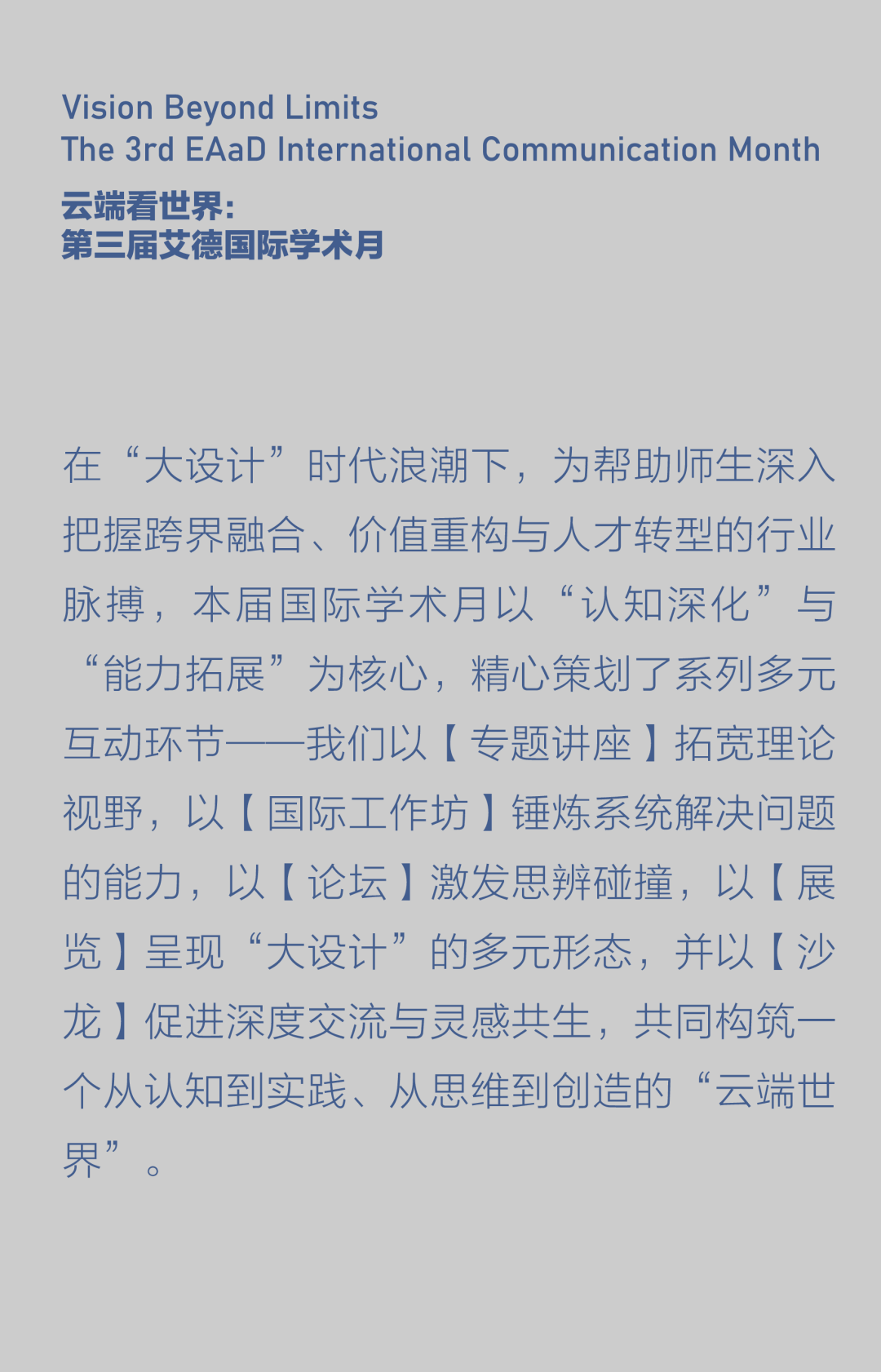 Vision Beyond Limits
The 3rd EAaD International Communication Month

云端看世界:
第三届艾德国际学术月

在“大设计”时代浪潮下，为帮助师生深入把握跨界融合、价值重构与人才转型的行业脉搏，本届国际学术月以“认知深化”与“能力拓展”为核心，精心策划了系列多元互动环节——我们以【专题讲座】拓宽理论视野，以【国际工作坊】锤炼系统解决问题的能力，以【论坛】激发思辨碰撞，以【展览】呈现“大设计”的多元形态，并以【沙龙】促进深度交流与灵感共生，共同构筑一个从认知到实践、从思维到创造的“云端世界”。